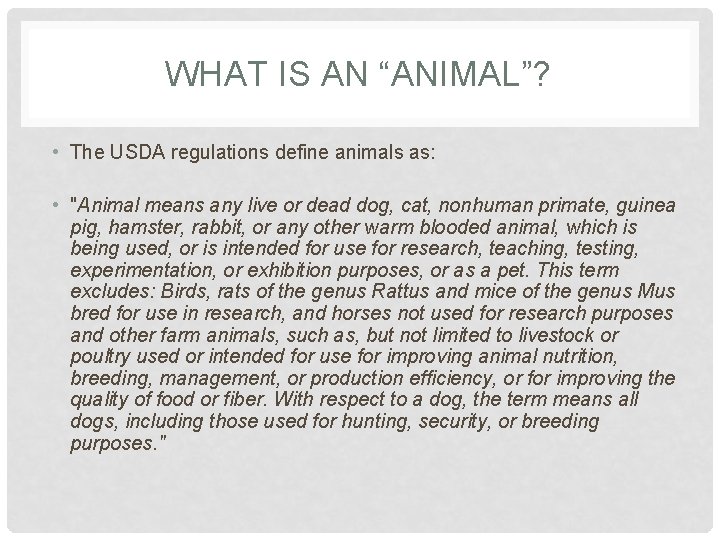 WHAT IS AN “ANIMAL”?

• The USDA regulations define animals as:

• "Animal means any live or dead dog, cat, nonhuman primate, guinea pig, hamster, rabbit, or any other warm blooded animal, which is being used, or is intended for use for research, teaching, testing, experimentation, or exhibition purposes, or as a pet. This term excludes: Birds, rats of the genus Rattus and mice of the genus Mus bred for use in research, and horses not used for research purposes and other farm animals, such as, but not limited to livestock or poultry used or intended for use for improving animal nutrition, breeding, management, or production efficiency, or for improving the quality of food or fiber. With respect to a dog, the term means all dogs, including those used for hunting, security, or breeding purposes."